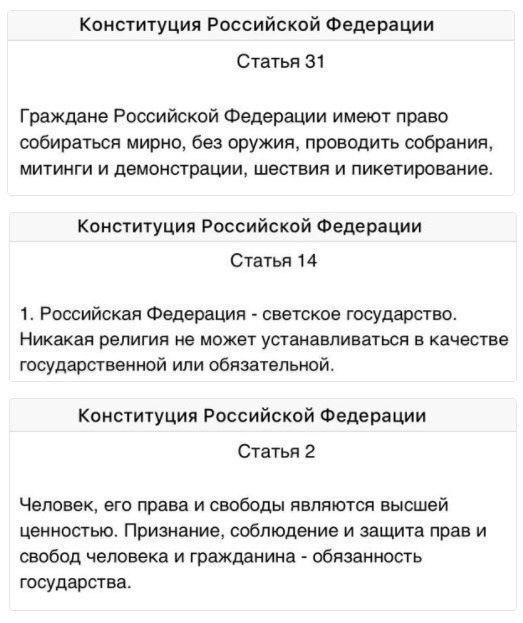 Конституция Российской Федерации

Статья 31

Граждане Российской Федерации имеют право собираться мирно, без оружия, проводить собрания, митинги и демонстрации, шествия и пикетирование.

Конституция Российской Федерации

Статья 14

1. Российская Федерация - светское государство. Никакая религия не может устанавливаться в качестве государственной или обязательной.

Конституция Российской Федерации

Статья 2

Человек, его права и свободы являются высшей ценностью. Признание, соблюдение и защита прав и свобод человека и гражданина - обязанность государства.